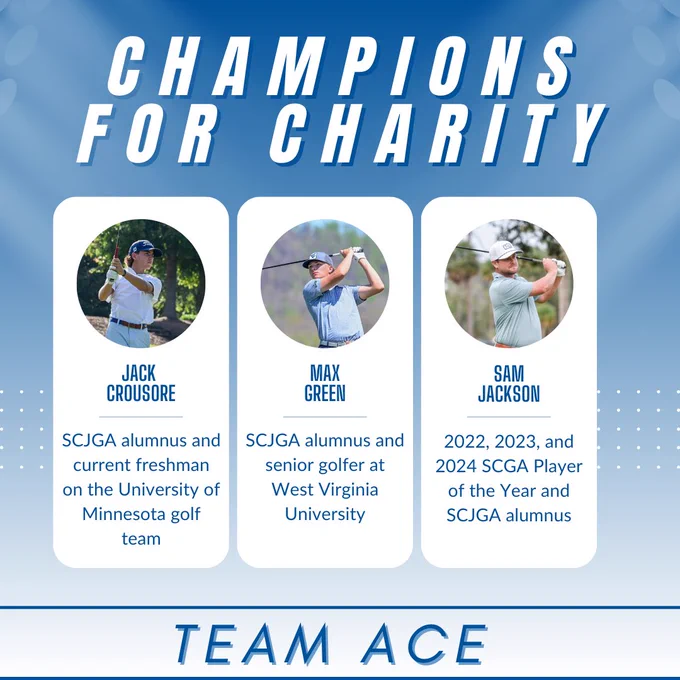 CHAMPIONS FOR CHARITY

JACK CROUSORE

SCJGA alumnus and current freshman on the University of Minnesota golf team

MAX GREEN

SCJGA alumnus and senior golfer at West Virginia University

SAM JACKSON

2022, 2023, and 2024 SCGA Player of the Year and SCJGA alumnus

TEAM ACE